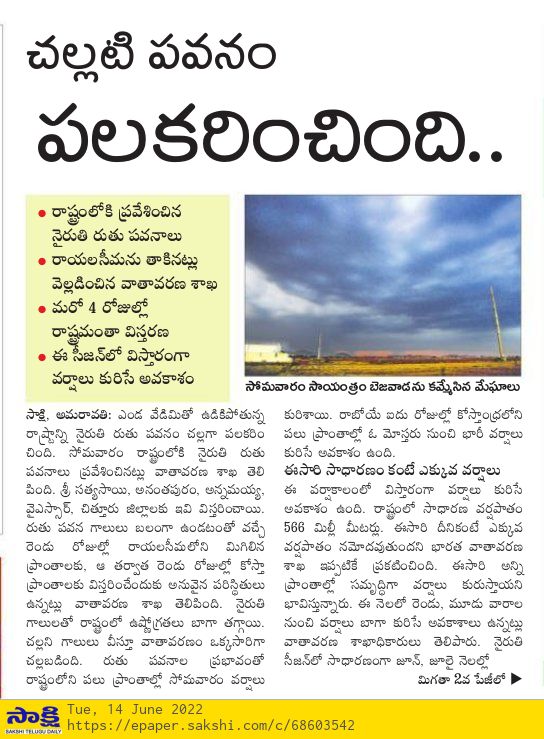 చల్లటి పవనం
పలకరించింది..

● రాష్ట్రంలోకి ప్రవేశించిన నైరుతి రుతు పవనాలు
● రాయలసీమను తాకినట్లు వెల్లడించిన వాతావరణ శాఖ
● మరో 4 రోజుల్లో రాష్ట్రమంతా విస్తరణ
● ఈ సీజన్‌లో విస్తారంగా వర్షాలు కురిసే అవకాశం

సోమవారం సాయంత్రం బెజవాడను కమ్మేసిన మేఘాలు

సాక్షి, అమరావతి: ఎండ వేడిమితో ఉడికిపోతున్న రాష్ట్రాన్ని నైరుతి రుతు పవనం చల్లగా పలకరించింది. సోమవారం రాష్ట్రంలోకి నైరుతి రుతు పవనాలు ప్రవేశించినట్లు వాతావరణ శాఖ తెలిపింది. శ్రీ సత్యసాయి, అనంతపురం, అన్నమయ్య, వైఎస్సార్, చిత్తూరు జిల్లాలకు ఇవి విస్తరించాయి. రుతు పవన గాలులు బలంగా ఉండటంతో వచ్చే రెండు రోజుల్లో రాయలసీమలోని మిగిలిన ప్రాంతాలకు, ఆ తర్వాత రెండు రోజుల్లో కోస్తా ప్రాంతాలకు విస్తరించేందుకు అనువైన పరిస్థితులు ఉన్నట్లు వాతావరణ శాఖ తెలిపింది. నైరుతి గాలులతో రాష్ట్రంలో ఉష్ణోగ్రతలు బాగా తగ్గాయి. చల్లని గాలులు వీస్తూ వాతావరణం ఒక్కసారిగా చల్లబడింది. రుతు పవనాల ప్రభావంతో రాష్ట్రంలోని పలు ప్రాంతాల్లో సోమవారం వర్షాలు కురిశాయి. రాబోయే ఐదు రోజుల్లో కోస్తాంధ్రలోని పలు ప్రాంతాల్లో ఓ మోస్తరు నుంచి భారీ వర్షాలు కురిసే అవకాశం ఉంది.

ఈసారి సాధారణం కంటే ఎక్కువ వర్షాలు
ఈ వర్షాకాలంలో విస్తారంగా వర్షాలు కురిసే అవకాశం ఉంది. రాష్ట్రంలో సాధారణ వర్షపాతం 566 మిల్లీ మీటర్లు. ఈసారి దీనికంటే ఎక్కువ వర్షపాతం నమోదవుతుందని భారత వాతావరణ శాఖ ఇప్పటికే ప్రకటించింది. ఈసారి అన్ని ప్రాంతాల్లో సమృద్ధిగా వర్షాలు కురుస్తాయని భావిస్తున్నారు. ఈ నెలలో రెండు, మూడు వారాల నుంచి వర్షాలు బాగా కురిసే అవకాశాలు ఉన్నట్లు వాతావరణ శాఖాధికారులు తెలిపారు. నైరుతి సీజన్‌లో సాధారణంగా జూన్, జూలై నెలల్లో
మిగతా 2వ పేజీలో ▶

సాక్షి
SAKSHI TELUGU DAILY
Tue, 14 June 2022
https://epaper.sakshi.com/c/68603542